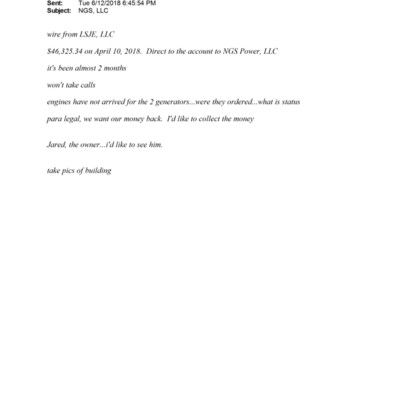 Sent: Tue 6/12/2018 6:45:54 PM
Subject: NGS, LLC

wire from LSJE, LLC

$46,325.34 on April 10, 2018. Direct to the account to NGS Power, LLC

it's been almost 2 months

won't take calls

engines have not arrived for the 2 generators...were they ordered...what is status

para legal, we want our money back. I'd like to collect the money

Jared, the owner...i'd like to see him.

take pics of building